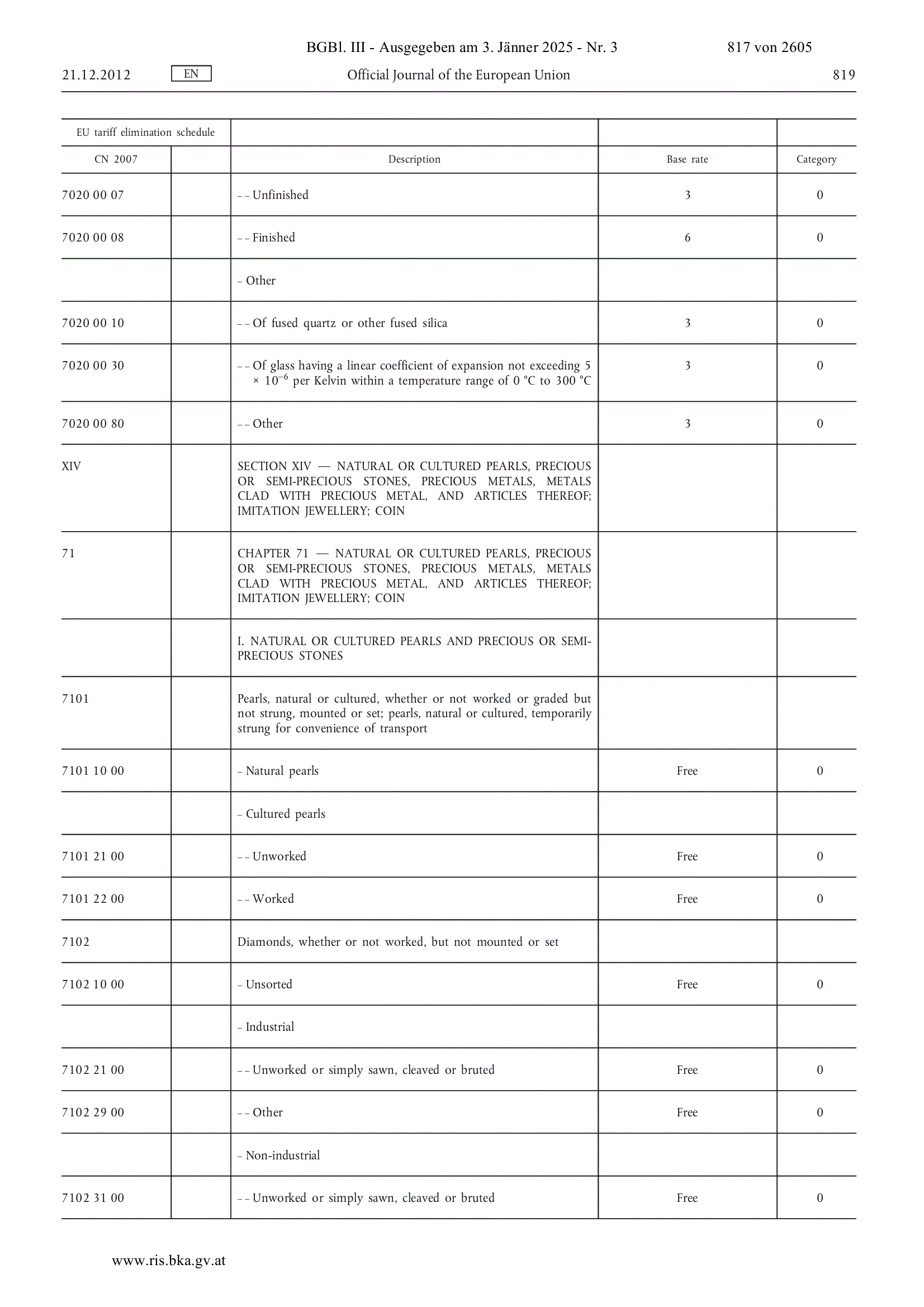 BGBl. III - Ausgegeben am 3. Jänner 2025 - Nr. 3 817 von 2605

21.12.2012 EN Official Journal of the European Union 819

| EU tariff elimination schedule | | | | |
|---|---|---|---|---|
| CN 2007 | | Description | Base rate | Category |
| 7020 00 07 | | – – Unfinished | 3 | 0 |
| 7020 00 08 | | – – Finished | 6 | 0 |
| | | – Other | | |
| 7020 00 10 | | – – Of fused quartz or other fused silica | 3 | 0 |
| 7020 00 30 | | – – Of glass having a linear coefficient of expansion not exceeding 5 × $10^{-6}$ per Kelvin within a temperature range of 0 °C to 300 °C | 3 | 0 |
| 7020 00 80 | | – – Other | 3 | 0 |
| XIV | | SECTION XIV — NATURAL OR CULTURED PEARLS, PRECIOUS OR SEMI-PRECIOUS STONES, PRECIOUS METALS, METALS CLAD WITH PRECIOUS METAL, AND ARTICLES THEREOF; IMITATION JEWELLERY; COIN | | |
| 71 | | CHAPTER 71 — NATURAL OR CULTURED PEARLS, PRECIOUS OR SEMI-PRECIOUS STONES, PRECIOUS METALS, METALS CLAD WITH PRECIOUS METAL, AND ARTICLES THEREOF; IMITATION JEWELLERY; COIN | | |
| | | I. NATURAL OR CULTURED PEARLS AND PRECIOUS OR SEMI-PRECIOUS STONES | | |
| 7101 | | Pearls, natural or cultured, whether or not worked or graded but not strung, mounted or set; pearls, natural or cultured, temporarily strung for convenience of transport | | |
| 7101 10 00 | | – Natural pearls | Free | 0 |
| | | – Cultured pearls | | |
| 7101 21 00 | | – – Unworked | Free | 0 |
| 7101 22 00 | | – – Worked | Free | 0 |
| 7102 | | Diamonds, whether or not worked, but not mounted or set | | |
| 7102 10 00 | | – Unsorted | Free | 0 |
| | | – Industrial | | |
| 7102 21 00 | | – – Unworked or simply sawn, cleaved or bruted | Free | 0 |
| 7102 29 00 | | – – Other | Free | 0 |
| | | – Non-industrial | | |
| 7102 31 00 | | – – Unworked or simply sawn, cleaved or bruted | Free | 0 |

www.ris.bka.gv.at